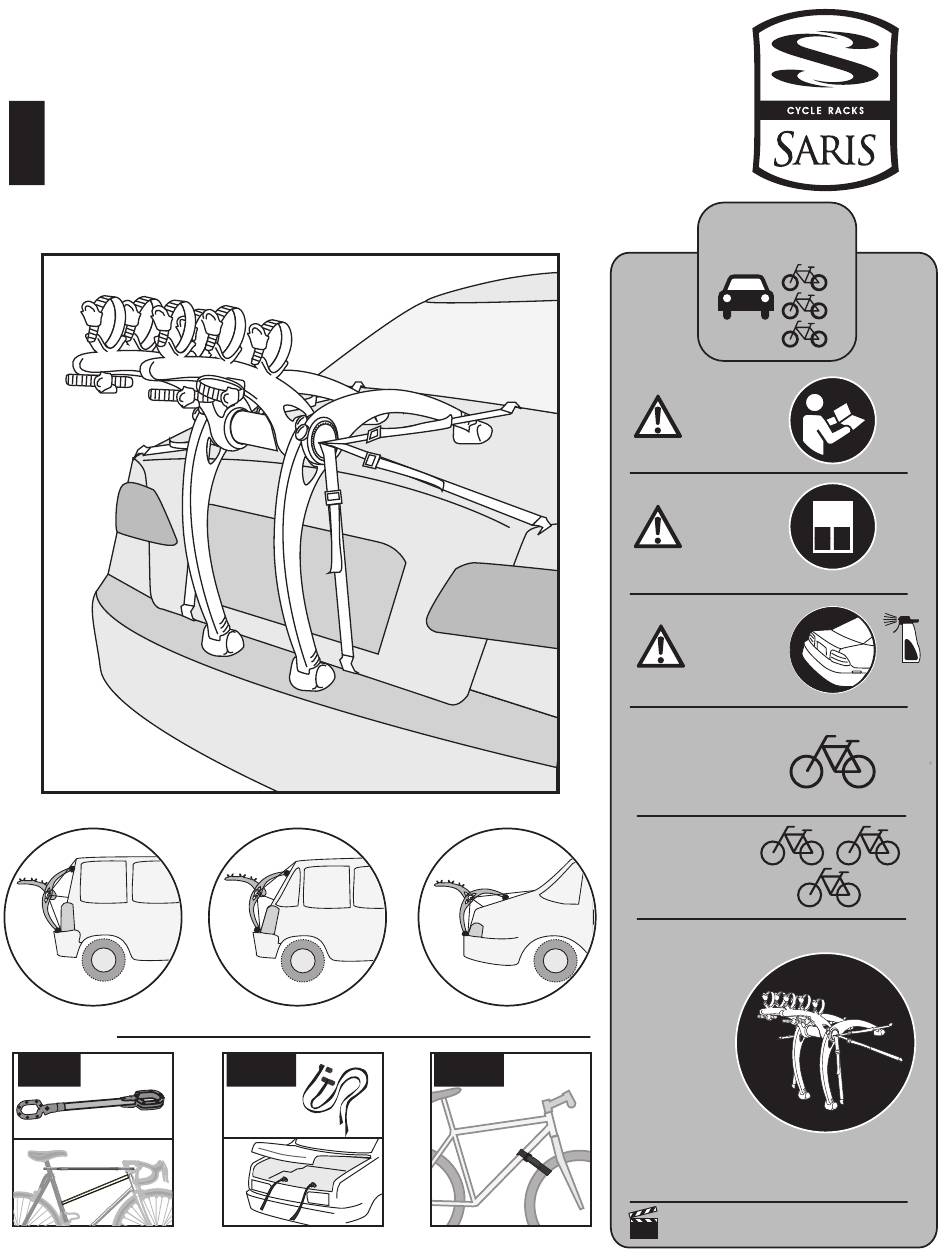 CYCLE RACKS
SARIS